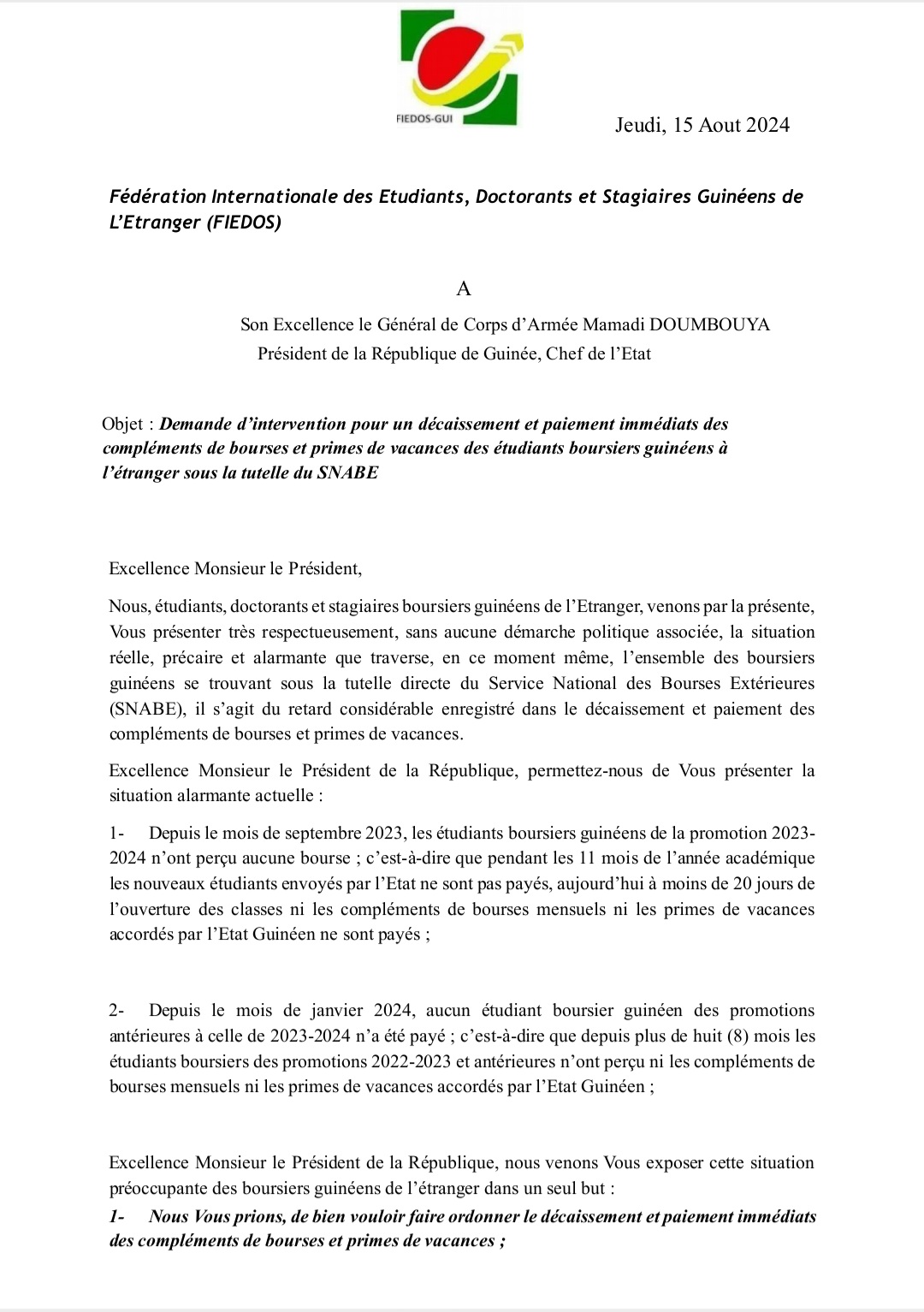 FIEDOS-GUI

Jeudi, 15 Aout 2024

Fédération Internationale des Etudiants, Doctorants et Stagiaires Guinéens de L'Etranger (FIEDOS)

A

Son Excellence le Général de Corps d'Armée Mamadi DOUMBOUYA
Président de la République de Guinée, Chef de l'Etat

Objet : Demande d'intervention pour un décaissement et paiement immédiats des compléments de bourses et primes de vacances des étudiants boursiers guinéens à l'étranger sous la tutelle du SNABE

Excellence Monsieur le Président,

Nous, étudiants, doctorants et stagiaires boursiers guinéens de l'Etranger, venons par la présente, Vous présenter très respectueusement, sans aucune démarche politique associée, la situation réelle, précaire et alarmante que traverse, en ce moment même, l'ensemble des boursiers guinéens se trouvant sous la tutelle directe du Service National des Bourses Extérieures (SNABE), il s'agit du retard considérable enregistré dans le décaissement et paiement des compléments de bourses et primes de vacances.

Excellence Monsieur le Président de la République, permettez-nous de Vous présenter la situation alarmante actuelle :

1- Depuis le mois de septembre 2023, les étudiants boursiers guinéens de la promotion 2023-2024 n'ont perçu aucune bourse ; c'est-à-dire que pendant les 11 mois de l'année académique les nouveaux étudiants envoyés par l'Etat ne sont pas payés, aujourd'hui à moins de 20 jours de l'ouverture des classes ni les compléments de bourses mensuels ni les primes de vacances accordés par l'Etat Guinéen ne sont payés ;

2- Depuis le mois de janvier 2024, aucun étudiant boursier guinéen des promotions antérieures à celle de 2023-2024 n'a été payé ; c'est-à-dire que depuis plus de huit (8) mois les étudiants boursiers des promotions 2022-2023 et antérieures n'ont perçu ni les compléments de bourses mensuels ni les primes de vacances accordés par l'Etat Guinéen ;

Excellence Monsieur le Président de la République, nous venons Vous exposer cette situation préoccupante des boursiers guinéens de l'étranger dans un seul but :

1- Nous Vous prions, de bien vouloir faire ordonner le décaissement et paiement immédiats des compléments de bourses et primes de vacances ;